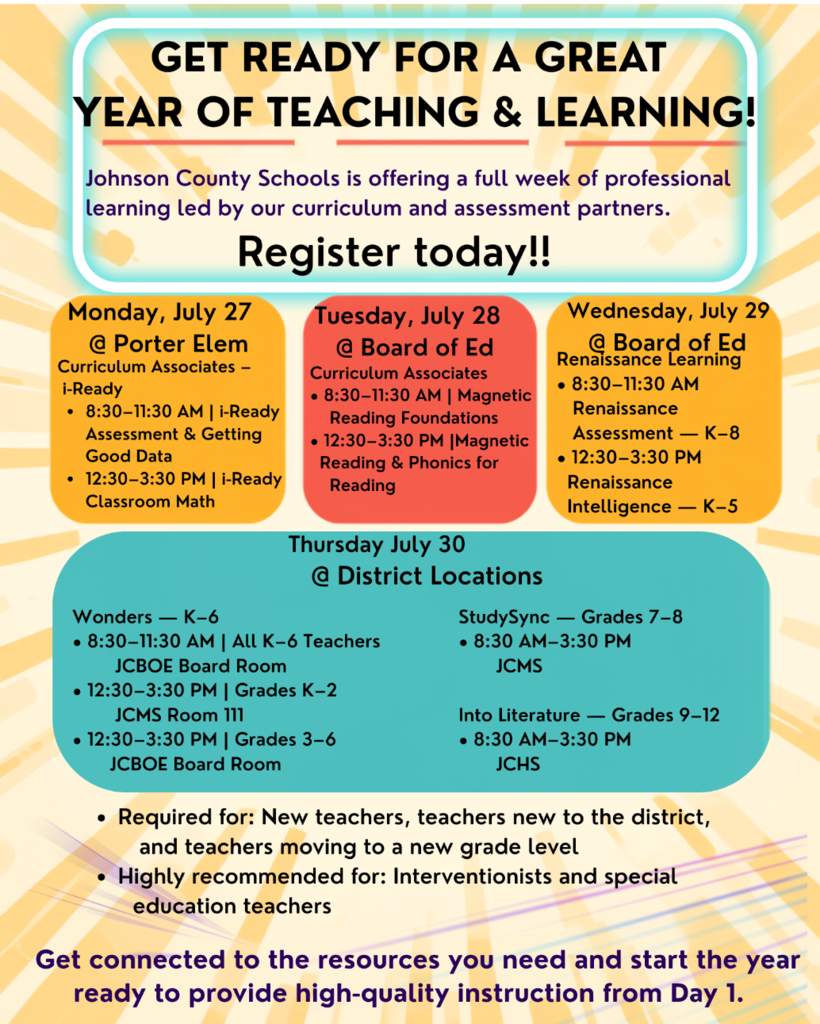 GET READY FOR A GREAT YEAR OF TEACHING & LEARNING!

Johnson County Schools is offering a full week of professional learning led by our curriculum and assessment partners.

Register today!!

Monday, July 27
@ Porter Elem
Curriculum Associates – i-Ready
• 8:30–11:30 AM | i-Ready Assessment & Getting Good Data
• 12:30–3:30 PM | i-Ready Classroom Math

Tuesday, July 28
@ Board of Ed
Curriculum Associates
• 8:30–11:30 AM | Magnetic Reading Foundations
• 12:30–3:30 PM |Magnetic Reading & Phonics for Reading

Wednesday, July 29
@ Board of Ed
Renaissance Learning
• 8:30–11:30 AM Renaissance Assessment — K–8
• 12:30–3:30 PM Renaissance Intelligence — K–5

Thursday July 30
@ District Locations

Wonders — K–6
• 8:30–11:30 AM | All K–6 Teachers JCBOE Board Room
• 12:30–3:30 PM | Grades K–2 JCMS Room 111
• 12:30–3:30 PM | Grades 3–6 JCBOE Board Room

StudySync — Grades 7–8
• 8:30 AM–3:30 PM JCMS

Into Literature — Grades 9–12
• 8:30 AM–3:30 PM JCHS

• Required for: New teachers, teachers new to the district, and teachers moving to a new grade level
• Highly recommended for: Interventionists and special education teachers

Get connected to the resources you need and start the year ready to provide high-quality instruction from Day 1.